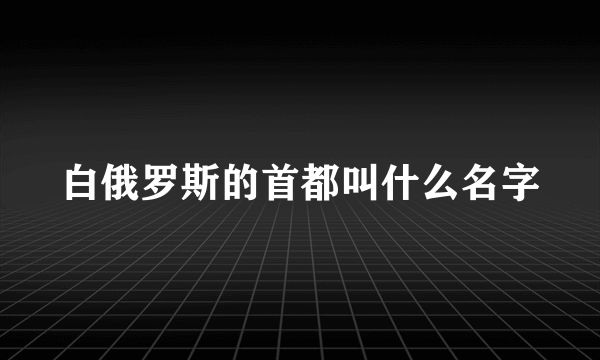 白俄罗斯的首都叫什么名字